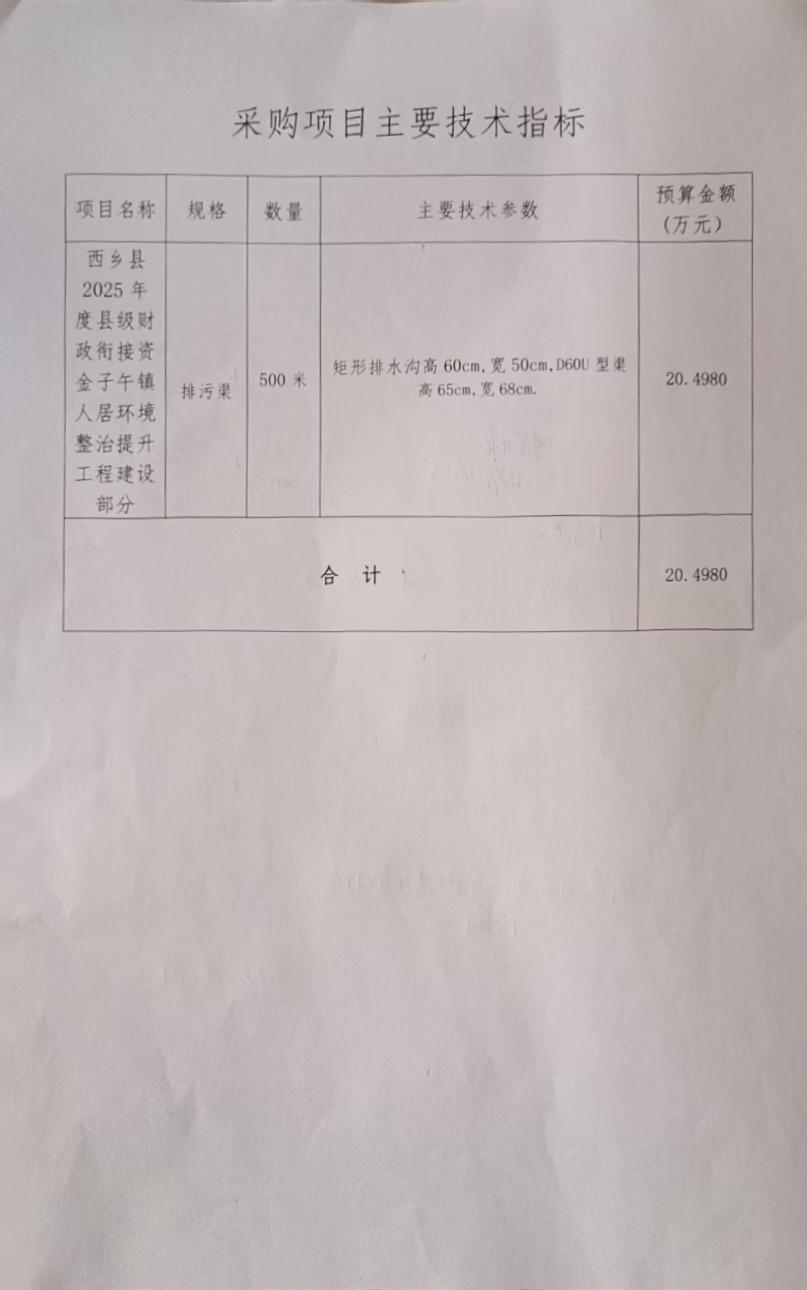 采购项目主要技术指标

| 项目名称 | 规格 | 数量 | 主要技术参数 | 预算金额(万元) |
|---|---|---|---|---|
| 西乡县2025年度县级财政衔接资金子午镇人居环境整治提升工程建设部分 | 排污渠 | 500米 | 矩形排水沟高60cm,宽50cm,D60U型渠高65cm,宽68cm. | 20.4980 |
| 合 计 | | | | 20.4980 |